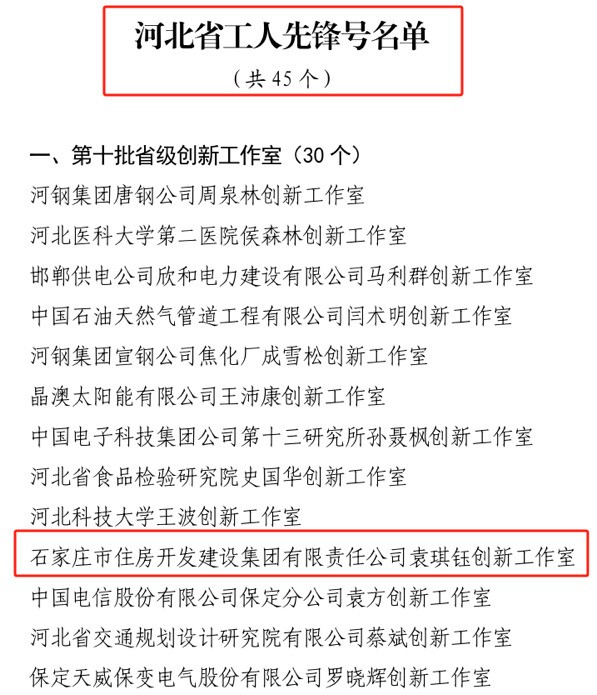 河北省工人先锋号名单

（共 45 个）

一、第十批省级创新工作室（30 个）

河钢集团唐钢公司周泉林创新工作室

河北医科大学第二医院侯森林创新工作室

邯郸供电公司欣和电力建设有限公司马利群创新工作室

中国石油天然气管道工程有限公司闫术明创新工作室

河钢集团宣钢公司焦化厂成雪松创新工作室

晶澳太阳能有限公司王沛康创新工作室

中国电子科技集团公司第十三研究所孙聂枫创新工作室

河北省食品检验研究院史国华创新工作室

河北科技大学王波创新工作室

石家庄市住房开发建设集团有限责任公司袁琪钰创新工作室

中国电信股份有限公司保定分公司袁方创新工作室

河北省交通规划设计研究院有限公司蔡斌创新工作室

保定天威保变电气股份有限公司罗晓辉创新工作室